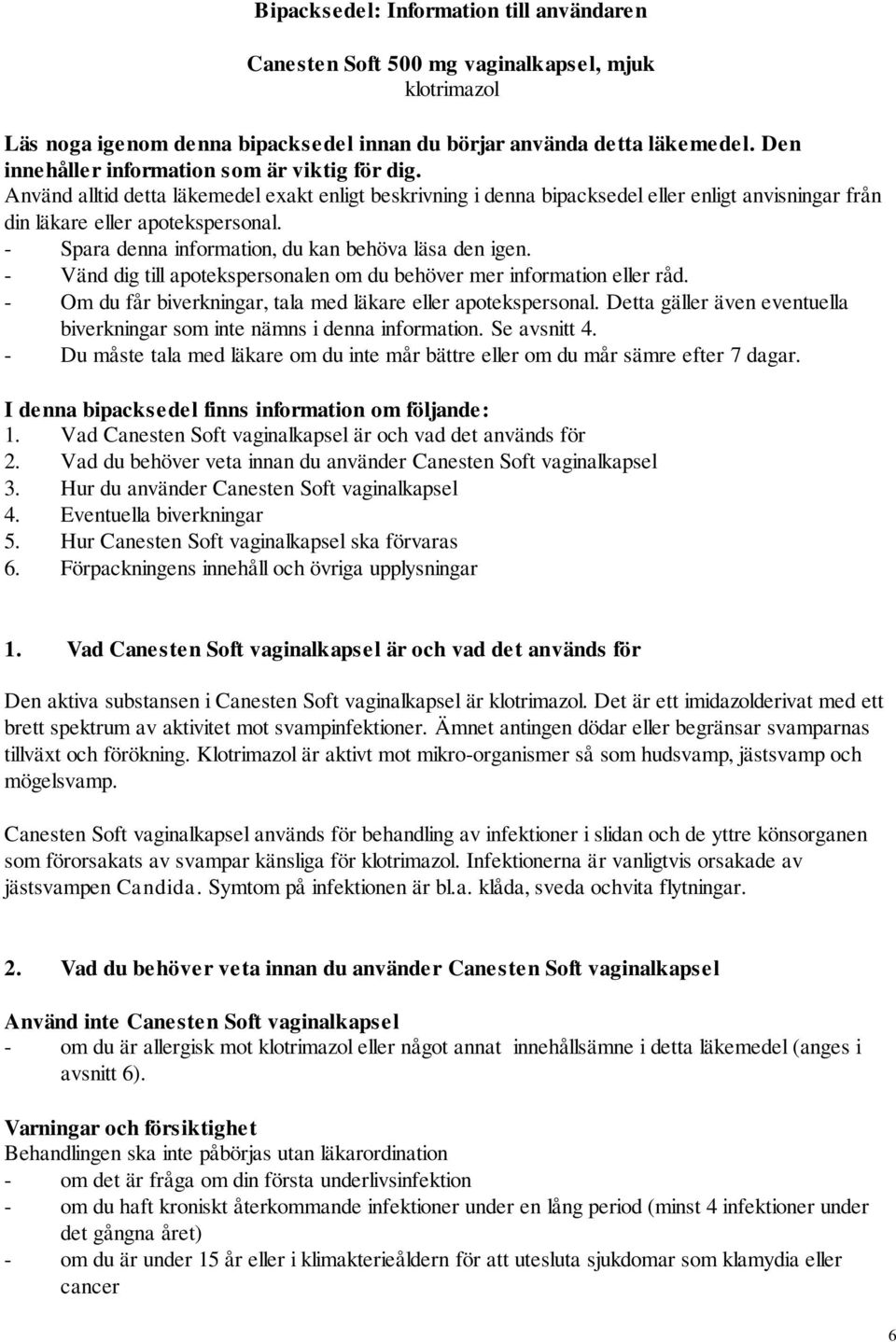 Bipacksedel: Information till användaren

Canesten Soft 500 mg vaginalkapsel, mjuk
klotrimazol

Läs noga igenom denna bipacksedel innan du börjar använda detta läkemedel. Den innehåller information som är viktig för dig.
Använd alltid detta läkemedel exakt enligt beskrivning i denna bipacksedel eller enligt anvisningar från din läkare eller apotekspersonal.
- Spara denna information, du kan behöva läsa den igen.
- Vänd dig till apotekspersonalen om du behöver mer information eller råd.
- Om du får biverkningar, tala med läkare eller apotekspersonal. Detta gäller även eventuella biverkningar som inte nämns i denna information. Se avsnitt 4.
- Du måste tala med läkare om du inte mår bättre eller om du mår sämre efter 7 dagar.

I denna bipacksedel finns information om följande:
1. Vad Canesten Soft vaginalkapsel är och vad det används för
2. Vad du behöver veta innan du använder Canesten Soft vaginalkapsel
3. Hur du använder Canesten Soft vaginalkapsel
4. Eventuella biverkningar
5. Hur Canesten Soft vaginalkapsel ska förvaras
6. Förpackningens innehåll och övriga upplysningar

1. Vad Canesten Soft vaginalkapsel är och vad det används för

Den aktiva substansen i Canesten Soft vaginalkapsel är klotrimazol. Det är ett imidazolderivat med ett brett spektrum av aktivitet mot svampinfektioner. Ämnet antingen dödar eller begränsar svamparnas tillväxt och förökning. Klotrimazol är aktivt mot mikro-organismer så som hudsvamp, jästsvamp och mögelsvamp.

Canesten Soft vaginalkapsel används för behandling av infektioner i slidan och de yttre könsorganen som förorsakats av svampar känsliga för klotrimazol. Infektionerna är vanligtvis orsakade av jästsvampen Candida. Symtom på infektionen är bl.a. klåda, sveda ochvita flytningar.

2. Vad du behöver veta innan du använder Canesten Soft vaginalkapsel

Använd inte Canesten Soft vaginalkapsel
- om du är allergisk mot klotrimazol eller något annat innehållsämne i detta läkemedel (anges i avsnitt 6).

Varningar och försiktighet
Behandlingen ska inte påbörjas utan läkarordination
- om det är fråga om din första underlivsinfektion
- om du haft kroniskt återkommande infektioner under en lång period (minst 4 infektioner under det gångna året)
- om du är under 15 år eller i klimakterieåldern för att utesluta sjukdomar som klamydia eller cancer

6